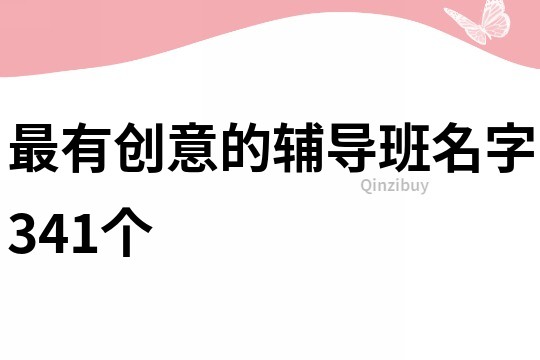 最有创意的辅导班名字341个

Qinzibuy